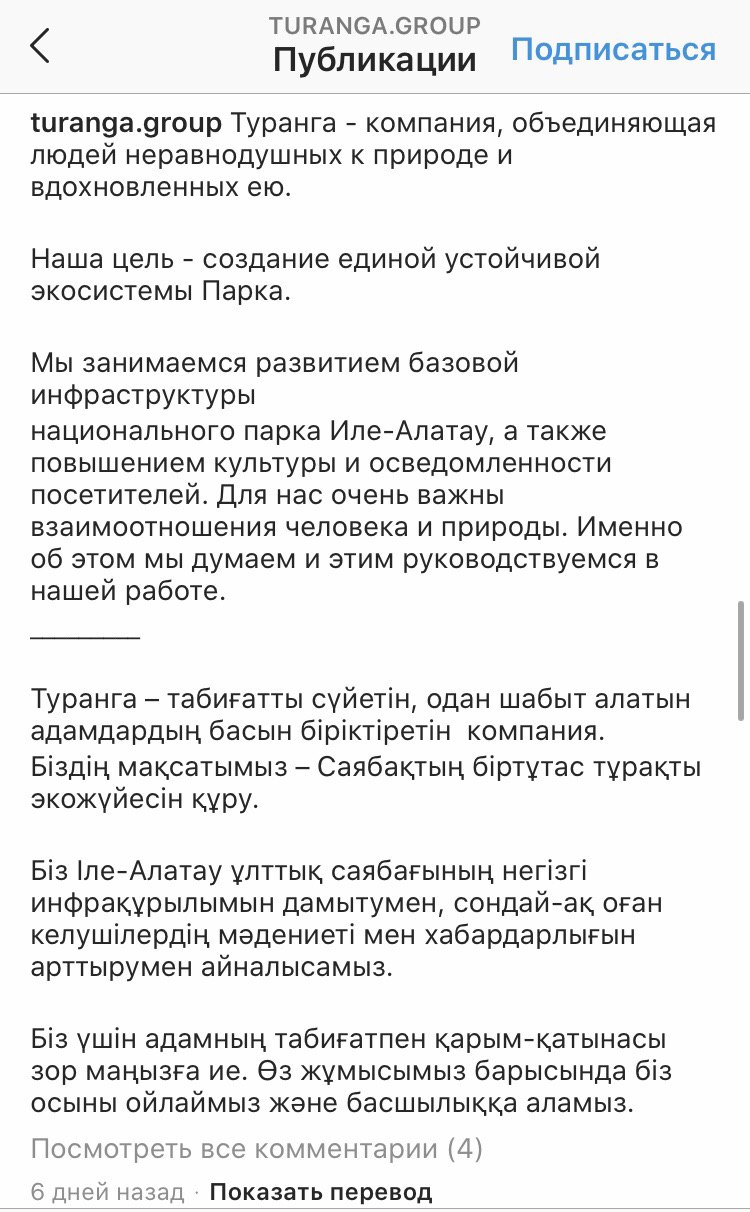 TURANGA.GROUP
Публикации
Подписаться

turanga.group Туранга - компания, объединяющая людей неравнодушных к природе и вдохновленных ею.

Наша цель - создание единой устойчивой экосистемы Парка.

Мы занимаемся развитием базовой инфраструктуры
национального парка Иле-Алатау, а также повышением культуры и осведомленности посетителей. Для нас очень важны взаимоотношения человека и природы. Именно об этом мы думаем и этим руководствуемся в нашей работе.
________

Туранга – табиғатты сүйетін, одан шабыт алатын адамдардың басын біріктіретін компания.
Біздің мақсатымыз – Саябақтың біртұтас тұрақты экожүйесін құру.

Біз Іле-Алатау ұлттық саябағының негізгі инфрақұрылымын дамытумен, сондай-ақ оған келушілердің мәдениеті мен хабардарлығын арттырумен айналысамыз.

Біз үшін адамның табиғатпен қарым-қатынасы зор маңызға ие. Өз жұмысымыз барысында біз осыны ойлаймыз және басшылыққа аламыз.
Посмотреть все комментарии (4)
6 дней назад · Показать перевод